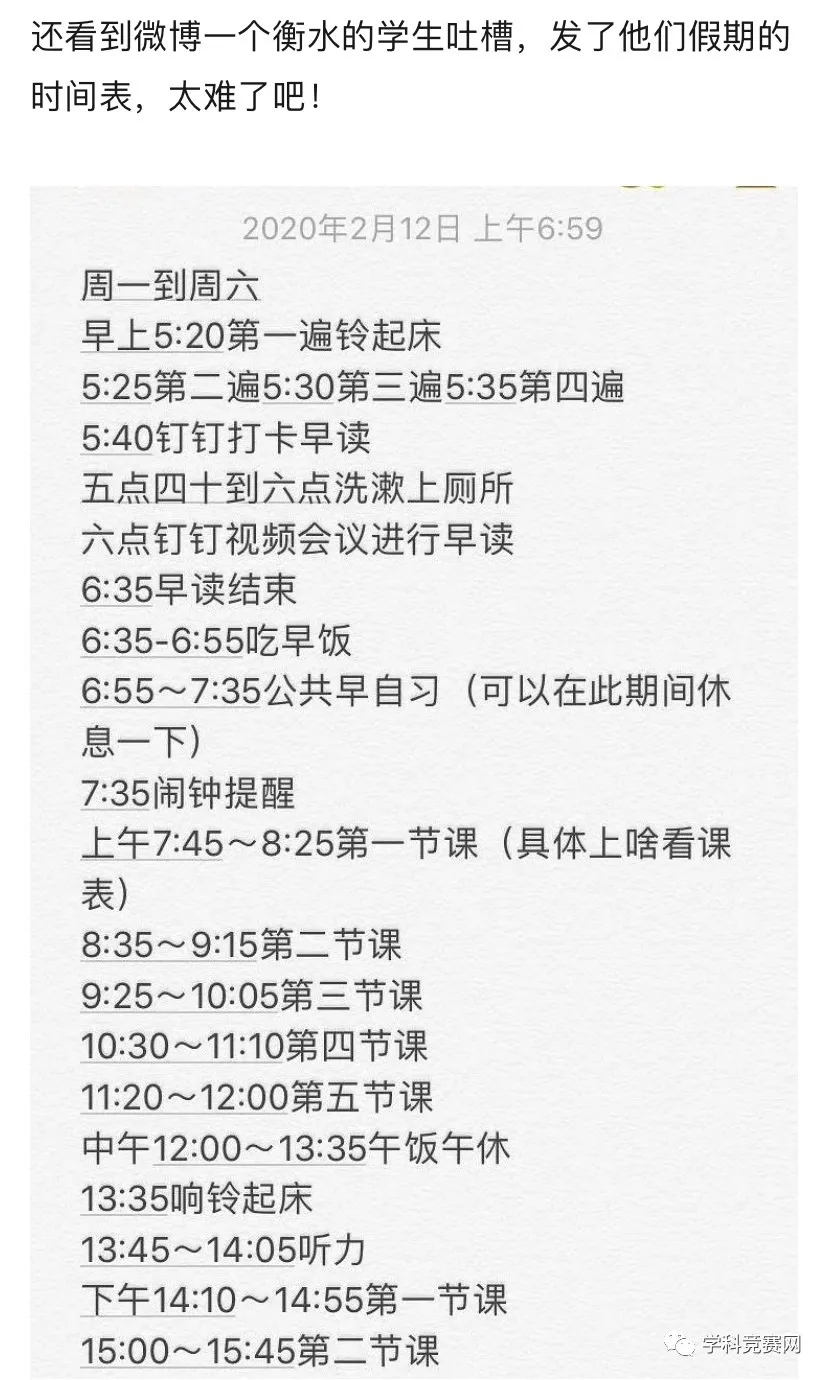 还看到微博一个衡水的学生吐槽，发了他们假期的时间表，太难了吧！

2020年2月12日 上午6:59

周一到周六
早上5:20第一遍铃起床
5:25第二遍5:30第三遍5:35第四遍
5:40钉钉打卡早读
五点四十到六点洗漱上厕所
六点钉钉视频会议进行早读
6:35早读结束
6:35-6:55吃早饭
6:55～7:35公共早自习（可以在此期间休息一下）
7:35闹钟提醒
上午7:45～8:25第一节课（具体上啥看课表）
8:35～9:15第二节课
9:25～10:05第三节课
10:30～11:10第四节课
11:20～12:00第五节课
中午12:00～13:35午饭午休
13:35响铃起床
13:45～14:05听力
下午14:10～14:55第一节课
15:00～15:45第二节课

学科竞赛网